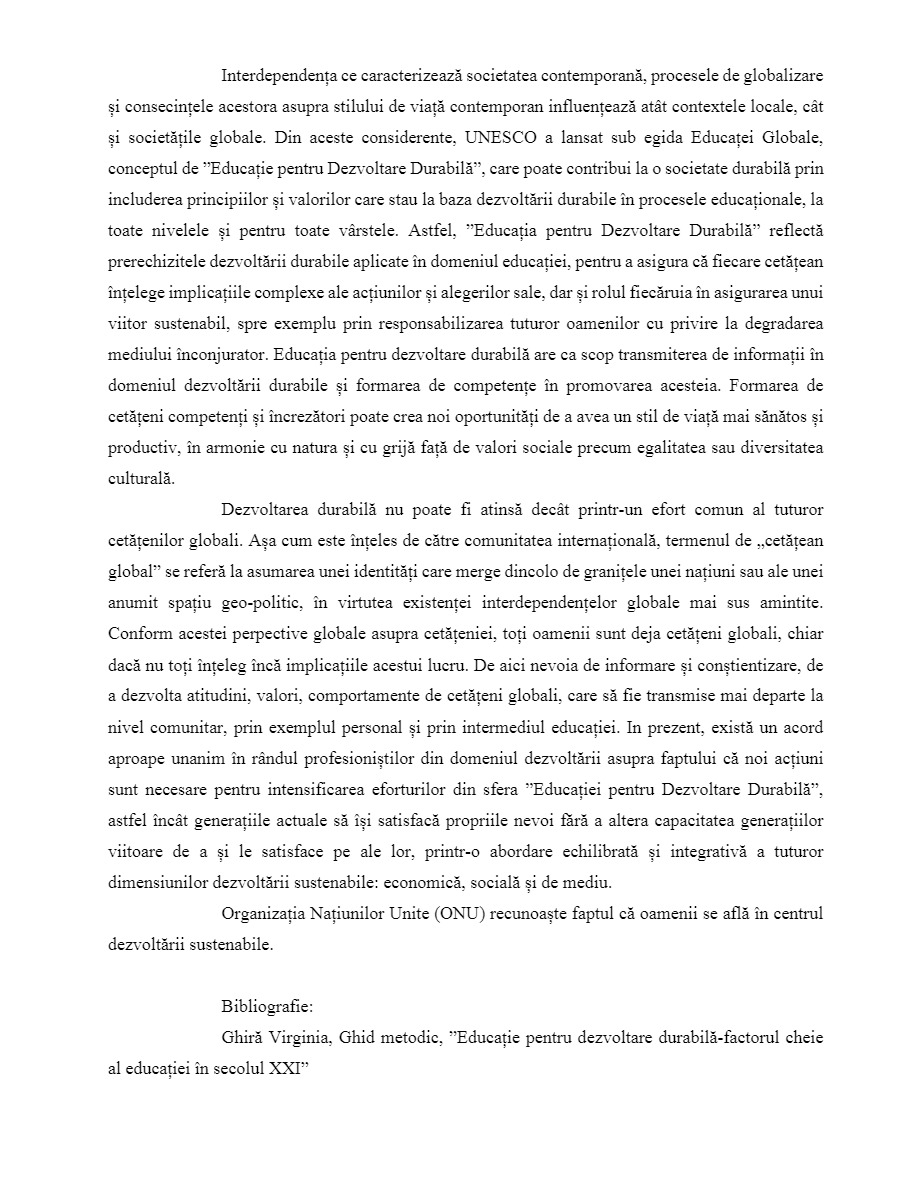 Interdependența ce caracterizează societatea contemporană, procesele de globalizare și consecințele acestora asupra stilului de viață contemporan influențează atât contextele locale, cât și societățile globale. Din aceste considerente, UNESCO a lansat sub egida Educației Globale, conceptul de ”Educație pentru Dezvoltare Durabilă”, care poate contribui la o societate durabilă prin includerea principiilor și valorilor care stau la baza dezvoltării durabile în procesele educaționale, la toate nivelele și pentru toate vârstele. Astfel, ”Educația pentru Dezvoltare Durabilă” reflectă prerechizitele dezvoltării durabile aplicate în domeniul educației, pentru a asigura că fiecare cetățean înțelege implicațiile complexe ale acțiunilor și alegerilor sale, dar și rolul fiecăruia în asigurarea unui viitor sustenabil, spre exemplu prin responsabilizarea tuturor oamenilor cu privire la degradarea mediului înconjurator. Educația pentru dezvoltare durabilă are ca scop transmiterea de informații în domeniul dezvoltării durabile și formarea de competențe în promovarea acesteia. Formarea de cetățeni competenți și încrezători poate crea noi oportunități de a avea un stil de viață mai sănătos și productiv, în armonie cu natura și cu grijă față de valori sociale precum egalitatea sau diversitatea culturală.

Dezvoltarea durabilă nu poate fi atinsă decât printr-un efort comun al tuturor cetățenilor globali. Așa cum este înțeles de către comunitatea internațională, termenul de „cetățean global” se referă la asumarea unei identități care merge dincolo de granițele unei națiuni sau ale unei anumit spațiu geo-politic, în virtutea existenței interdependențelor globale mai sus amintite. Conform acestei perpective globale asupra cetățeniei, toți oamenii sunt deja cetățeni globali, chiar dacă nu toți înțeleg încă implicațiile acestui lucru. De aici nevoia de informare și conștientizare, de a dezvolta atitudini, valori, comportamente de cetățeni globali, care să fie transmise mai departe la nivel comunitar, prin exemplul personal și prin intermediul educației. In prezent, există un acord aproape unanim în rândul profesioniștilor din domeniul dezvoltării asupra faptului că noi acțiuni sunt necesare pentru intensificarea eforturilor din sfera ”Educației pentru Dezvoltare Durabilă”, astfel încât generațiile actuale să își satisfacă propriile nevoi fără a altera capacitatea generațiilor viitoare de a și le satisface pe ale lor, printr-o abordare echilibrată și integrativă a tuturor dimensiunilor dezvoltării sustenabile: economică, socială și de mediu.

Organizația Națiunilor Unite (ONU) recunoaște faptul că oamenii se află în centrul dezvoltării sustenabile.

Bibliografie:

Ghiră Virginia, Ghid metodic, ”Educație pentru dezvoltare durabilă-factorul cheie al educației în secolul XXI”